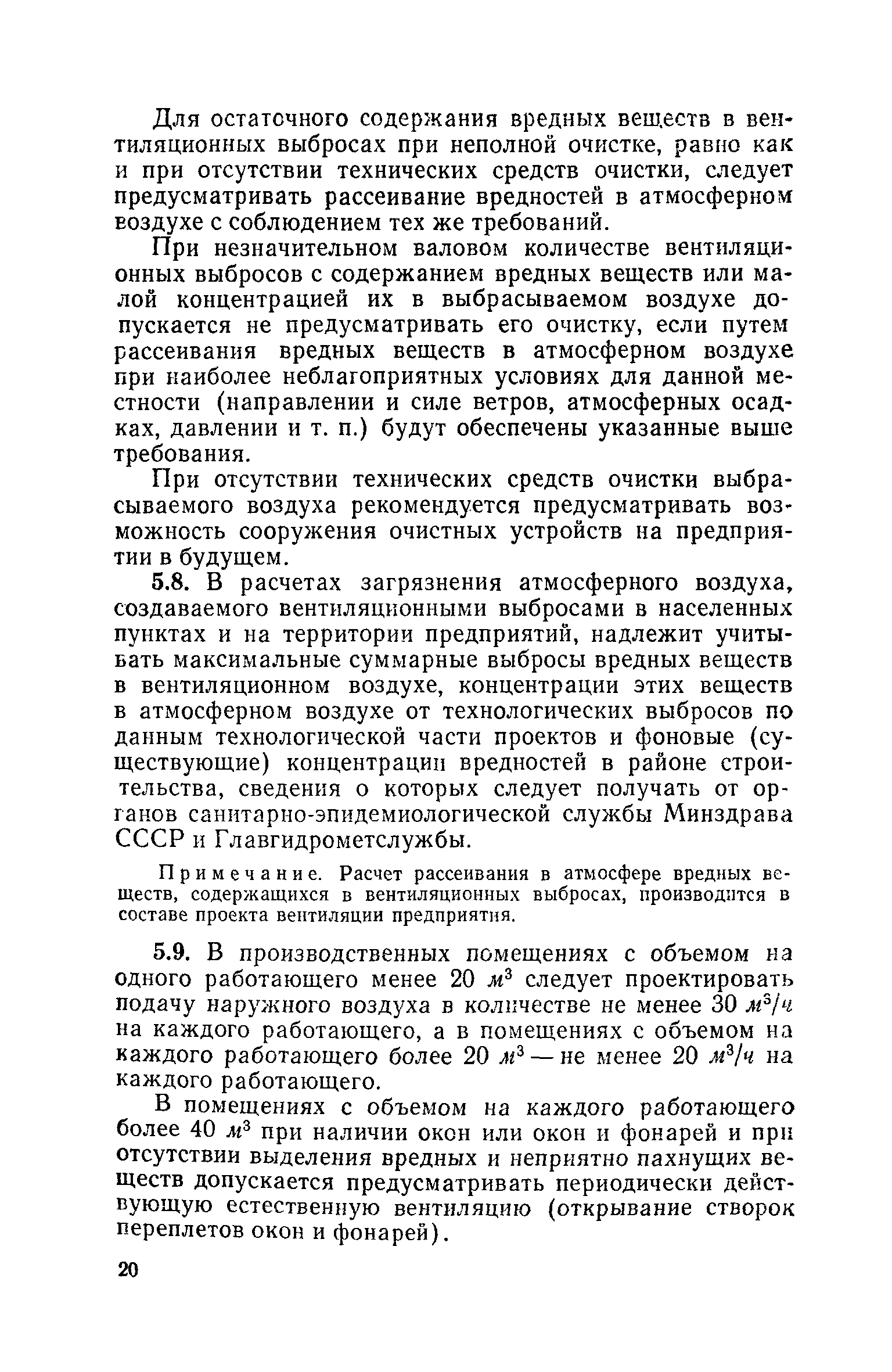 Для остаточного содержания вредных веществ в вентиляционных выбросах при неполной очистке, равно как и при отсутствии технических средств очистки, следует предусматривать рассеивание вредностей в атмосферном воздухе с соблюдением тех же требований.

При незначительном валовом количестве вентиляционных выбросов с содержанием вредных веществ или малой концентрацией их в выбрасываемом воздухе допускается не предусматривать его очистку, если путем рассеивания вредных веществ в атмосферном воздухе при наиболее неблагоприятных условиях для данной местности (направлении и силе ветров, атмосферных осадках, давлении и т. п.) будут обеспечены указанные выше требования.

При отсутствии технических средств очистки выбрасываемого воздуха рекомендуется предусматривать возможность сооружения очистных устройств на предприятии в будущем.

5.8. В расчетах загрязнения атмосферного воздуха, создаваемого вентиляционными выбросами в населенных пунктах и на территории предприятий, надлежит учитывать максимальные суммарные выбросы вредных веществ в вентиляционном воздухе, концентрации этих веществ в атмосферном воздухе от технологических выбросов по данным технологической части проектов и фоновые (существующие) концентрации вредностей в районе строительства, сведения о которых следует получать от органов санитарно-эпидемиологической службы Минздрава СССР и Главгидрометслужбы.

Примечание. Расчет рассеивания в атмосфере вредных веществ, содержащихся в вентиляционных выбросах, производится в составе проекта вентиляции предприятия.

5.9. В производственных помещениях с объемом на одного работающего менее 20 $м^3$ следует проектировать подачу наружного воздуха в количестве не менее 30 $м^3/ч$ на каждого работающего, а в помещениях с объемом на каждого работающего более 20 $м^3$ — не менее 20 $м^3/ч$ на каждого работающего.

В помещениях с объемом на каждого работающего более 40 $м^3$ при наличии окон или окон и фонарей и при отсутствии выделения вредных и неприятно пахнущих веществ допускается предусматривать периодически действующую естественную вентиляцию (открывание створок переплетов окон и фонарей).

20